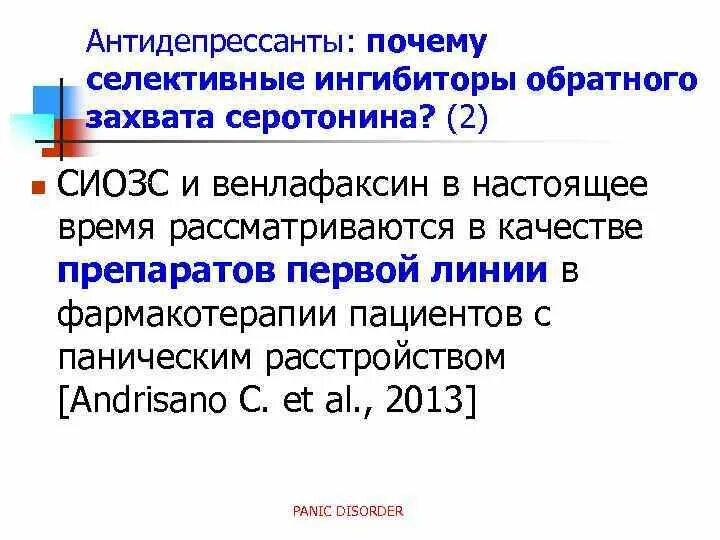 Антидепрессанты: почему селективные ингибиторы обратного захвата серотонина? (2)

СИОЗС и венлафаксин в настоящее время рассматриваются в качестве препаратов первой линии в фармакотерапии пациентов с паническим расстройством [Andrisano C. et al., 2013]

PANIC DISORDER